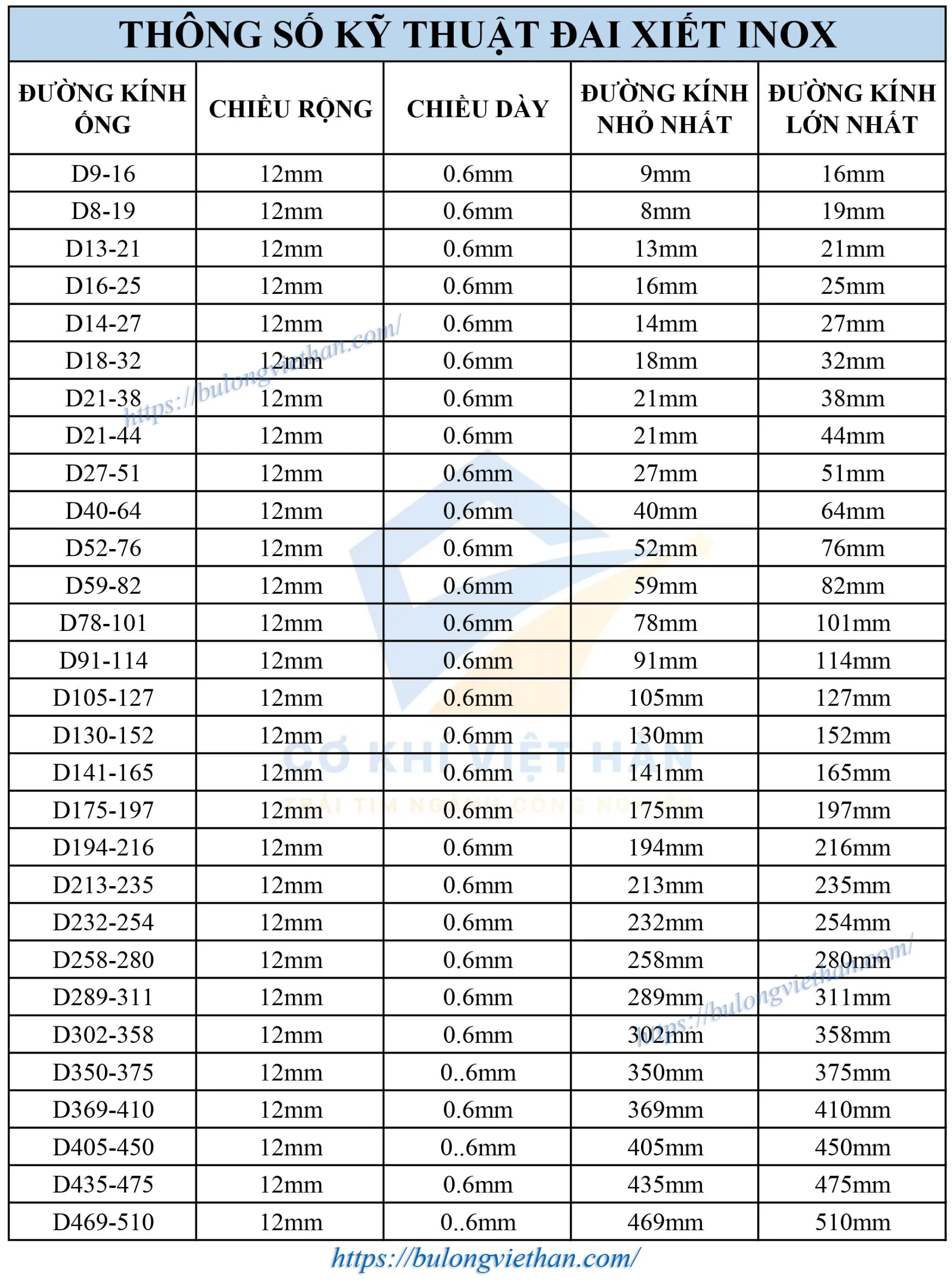 THÔNG SỐ KỸ THUẬT ĐAI XIẾT INOX

| ĐƯỜNG KÍNH ỐNG | CHIỀU RỘNG | CHIỀU DÀY | ĐƯỜNG KÍNH NHỎ NHẤT | ĐƯỜNG KÍNH LỚN NHẤT |
|---|---|---|---|---|
| D9-16 | 12mm | 0.6mm | 9mm | 16mm |
| D8-19 | 12mm | 0.6mm | 8mm | 19mm |
| D13-21 | 12mm | 0.6mm | 13mm | 21mm |
| D16-25 | 12mm | 0.6mm | 16mm | 25mm |
| D14-27 | 12mm | 0.6mm | 14mm | 27mm |
| D18-32 | 12mm | 0.6mm | 18mm | 32mm |
| D21-38 | 12mm | 0.6mm | 21mm | 38mm |
| D21-44 | 12mm | 0.6mm | 21mm | 44mm |
| D27-51 | 12mm | 0.6mm | 27mm | 51mm |
| D40-64 | 12mm | 0.6mm | 40mm | 64mm |
| D52-76 | 12mm | 0.6mm | 52mm | 76mm |
| D59-82 | 12mm | 0.6mm | 59mm | 82mm |
| D78-101 | 12mm | 0.6mm | 78mm | 101mm |
| D91-114 | 12mm | 0.6mm | 91mm | 114mm |
| D105-127 | 12mm | 0.6mm | 105mm | 127mm |
| D130-152 | 12mm | 0.6mm | 130mm | 152mm |
| D141-165 | 12mm | 0.6mm | 141mm | 165mm |
| D175-197 | 12mm | 0.6mm | 175mm | 197mm |
| D194-216 | 12mm | 0.6mm | 194mm | 216mm |
| D213-235 | 12mm | 0.6mm | 213mm | 235mm |
| D232-254 | 12mm | 0.6mm | 232mm | 254mm |
| D258-280 | 12mm | 0.6mm | 258mm | 280mm |
| D289-311 | 12mm | 0.6mm | 289mm | 311mm |
| D302-358 | 12mm | 0.6mm | 302mm | 358mm |
| D350-375 | 12mm | 0..6mm | 350mm | 375mm |
| D369-410 | 12mm | 0.6mm | 369mm | 410mm |
| D405-450 | 12mm | 0..6mm | 405mm | 450mm |
| D435-475 | 12mm | 0.6mm | 435mm | 475mm |
| D469-510 | 12mm | 0..6mm | 469mm | 510mm |

https://bulongviethan.com/
https://bulongviethan.com/
CƠ KHÍ VIỆT HÀN
TRÁI TIM NGÀNH CÔNG NGHIỆP
https://bulongviethan.com/